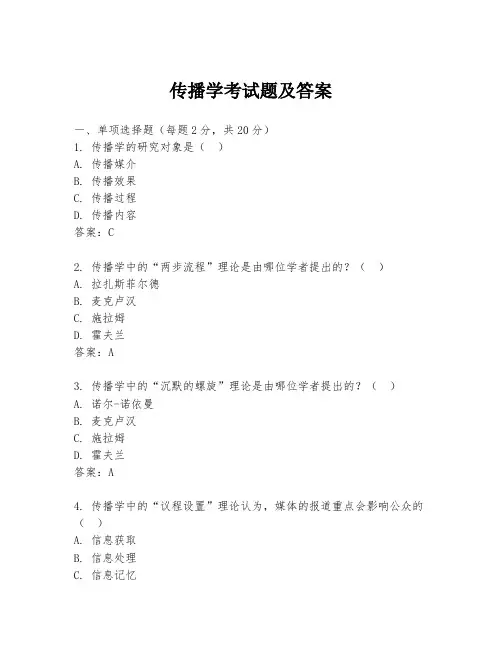 传播学考试题及答案

一、单项选择题（每题2分，共20分）

1. 传播学的研究对象是（ ）
A. 传播媒介
B. 传播效果
C. 传播过程
D. 传播内容
答案：C

2. 传播学中的“两步流程”理论是由哪位学者提出的？（ ）
A. 拉扎斯菲尔德
B. 麦克卢汉
C. 施拉姆
D. 霍夫兰
答案：A

3. 传播学中的“沉默的螺旋”理论是由哪位学者提出的？（ ）
A. 诺尔-诺依曼
B. 麦克卢汉
C. 施拉姆
D. 霍夫兰
答案：A

4. 传播学中的“议程设置”理论认为，媒体的报道重点会影响公众的（ ）
A. 信息获取
B. 信息处理
C. 信息记忆